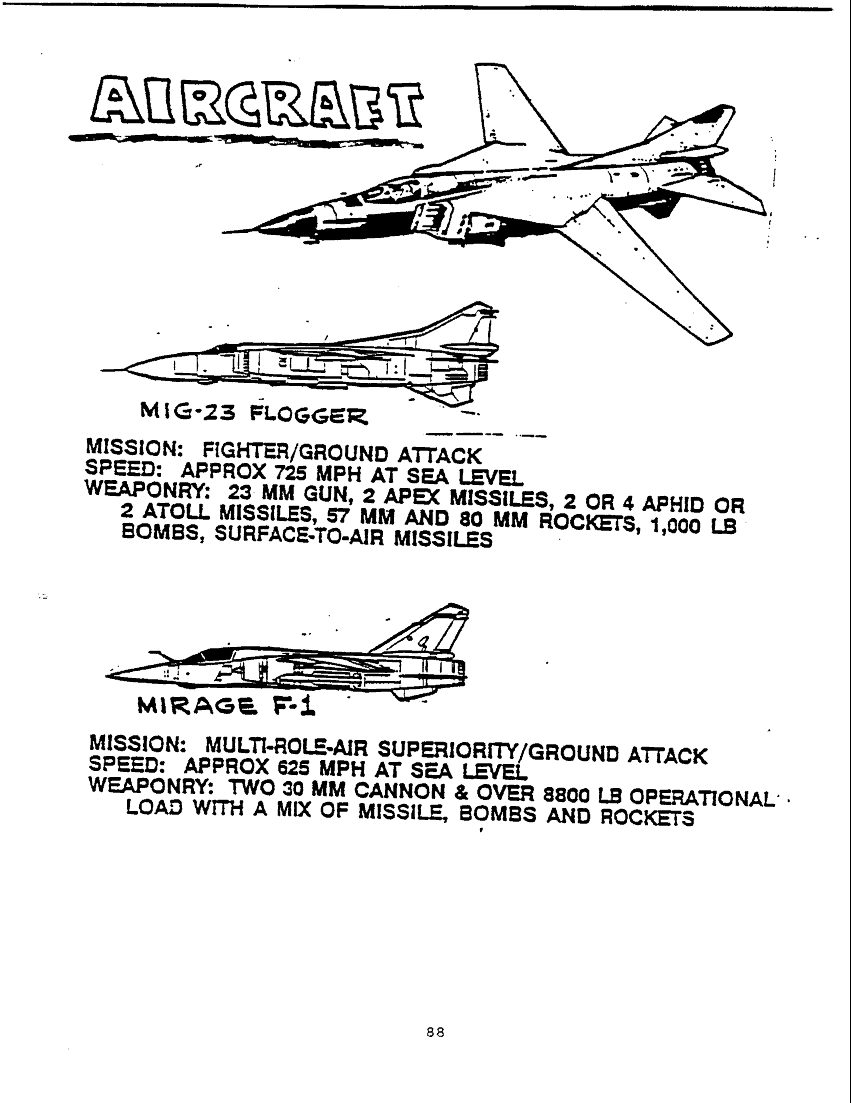 AIRCRAFT

MIG-23 FLOGGER

MISSION: FIGHTER/GROUND ATTACK
SPEED: APPROX 725 MPH AT SEA LEVEL
WEAPONRY: 23 MM GUN, 2 APEX MISSILES, 2 OR 4 APHID OR 2 ATOLL MISSILES, 57 MM AND 80 MM ROCKETS, 1,000 LB BOMBS, SURFACE-TO-AIR MISSILES

MIRAGE F-1

MISSION: MULTI-ROLE-AIR SUPERIORITY/GROUND ATTACK
SPEED: APPROX 625 MPH AT SEA LEVEL
WEAPONRY: TWO 30 MM CANNON & OVER 8800 LB OPERATIONAL LOAD WITH A MIX OF MISSILE, BOMBS AND ROCKETS

88